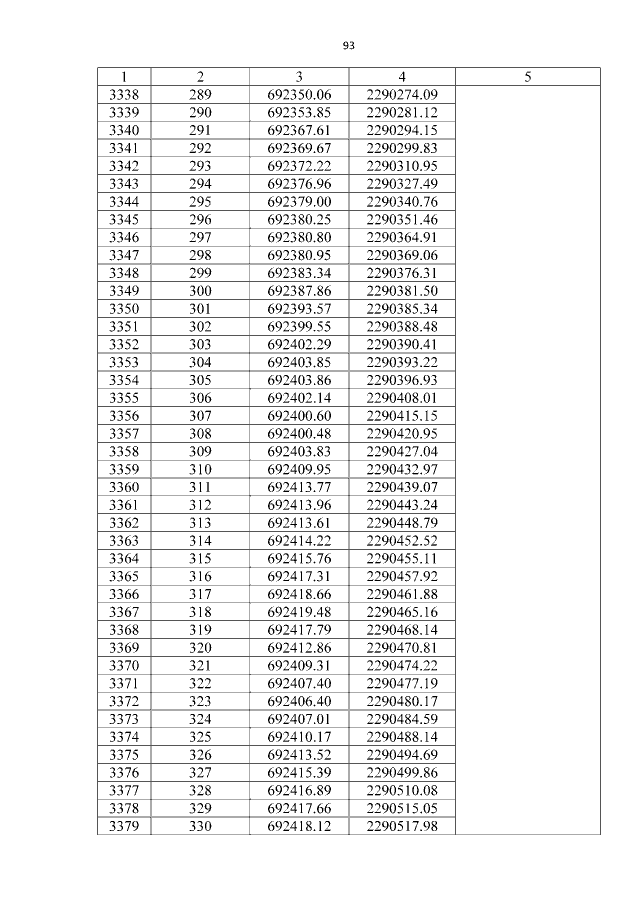 93

| 1 | 2 | 3 | 4 | 5 |
|---|---|---|---|---|
| 3338 | 289 | 692350.06 | 2290274.09 | |
| 3339 | 290 | 692353.85 | 2290281.12 | |
| 3340 | 291 | 692367.61 | 2290294.15 | |
| 3341 | 292 | 692369.67 | 2290299.83 | |
| 3342 | 293 | 692372.22 | 2290310.95 | |
| 3343 | 294 | 692376.96 | 2290327.49 | |
| 3344 | 295 | 692379.00 | 2290340.76 | |
| 3345 | 296 | 692380.25 | 2290351.46 | |
| 3346 | 297 | 692380.80 | 2290364.91 | |
| 3347 | 298 | 692380.95 | 2290369.06 | |
| 3348 | 299 | 692383.34 | 2290376.31 | |
| 3349 | 300 | 692387.86 | 2290381.50 | |
| 3350 | 301 | 692393.57 | 2290385.34 | |
| 3351 | 302 | 692399.55 | 2290388.48 | |
| 3352 | 303 | 692402.29 | 2290390.41 | |
| 3353 | 304 | 692403.85 | 2290393.22 | |
| 3354 | 305 | 692403.86 | 2290396.93 | |
| 3355 | 306 | 692402.14 | 2290408.01 | |
| 3356 | 307 | 692400.60 | 2290415.15 | |
| 3357 | 308 | 692400.48 | 2290420.95 | |
| 3358 | 309 | 692403.83 | 2290427.04 | |
| 3359 | 310 | 692409.95 | 2290432.97 | |
| 3360 | 311 | 692413.77 | 2290439.07 | |
| 3361 | 312 | 692413.96 | 2290443.24 | |
| 3362 | 313 | 692413.61 | 2290448.79 | |
| 3363 | 314 | 692414.22 | 2290452.52 | |
| 3364 | 315 | 692415.76 | 2290455.11 | |
| 3365 | 316 | 692417.31 | 2290457.92 | |
| 3366 | 317 | 692418.66 | 2290461.88 | |
| 3367 | 318 | 692419.48 | 2290465.16 | |
| 3368 | 319 | 692417.79 | 2290468.14 | |
| 3369 | 320 | 692412.86 | 2290470.81 | |
| 3370 | 321 | 692409.31 | 2290474.22 | |
| 3371 | 322 | 692407.40 | 2290477.19 | |
| 3372 | 323 | 692406.40 | 2290480.17 | |
| 3373 | 324 | 692407.01 | 2290484.59 | |
| 3374 | 325 | 692410.17 | 2290488.14 | |
| 3375 | 326 | 692413.52 | 2290494.69 | |
| 3376 | 327 | 692415.39 | 2290499.86 | |
| 3377 | 328 | 692416.89 | 2290510.08 | |
| 3378 | 329 | 692417.66 | 2290515.05 | |
| 3379 | 330 | 692418.12 | 2290517.98 | |